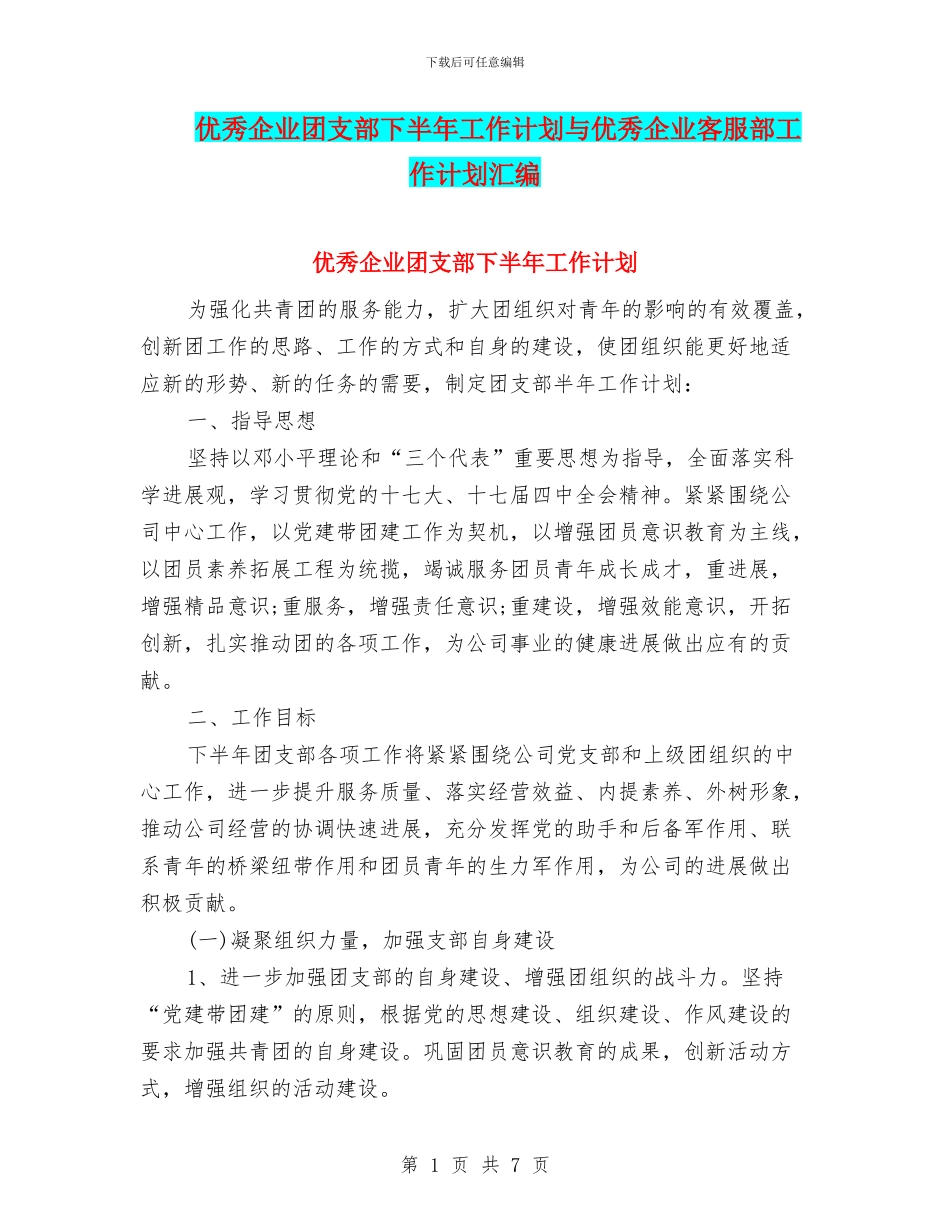 下载后可任意编辑

优秀企业团支部下半年工作计划与优秀企业客服部工作计划汇编

优秀企业团支部下半年工作计划

为强化共青团的服务能力，扩大团组织对青年的影响的有效覆盖，创新团工作的思路、工作的方式和自身的建设，使团组织能更好地适应新的形势、新的任务的需要，制定团支部半年工作计划：

一、指导思想

坚持以邓小平理论和“三个代表”重要思想为指导，全面落实科学进展观，学习贯彻党的十七大、十七届四中全会精神。紧紧围绕公司中心工作，以党建带团建工作为契机，以增强团员意识教育为主线，以团员素养拓展工程为统揽，竭诚服务团员青年成长成才，重进展，增强精品意识;重服务，增强责任意识;重建设，增强效能意识，开拓创新，扎实推动团的各项工作，为公司事业的健康进展做出应有的贡献。

二、工作目标

下半年团支部各项工作将紧紧围绕公司党支部和上级团组织的中心工作，进一步提升服务质量、落实经营效益、内提素养、外树形象，推动公司经营的协调快速进展，充分发挥党的助手和后备军作用、联系青年的桥梁纽带作用和团员青年的生力军作用，为公司的进展做出积极贡献。

(一)凝聚组织力量，加强支部自身建设

1、进一步加强团支部的自身建设、增强团组织的战斗力。坚持“党建带团建”的原则，根据党的思想建设、组织建设、作风建设的要求加强共青团的自身建设。巩固团员意识教育的成果，创新活动方式，增强组织的活动建设。

第 1 页 共 7 页